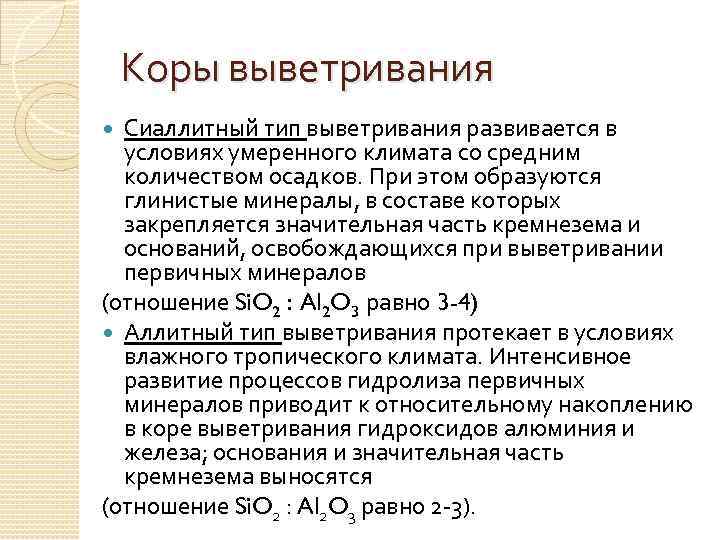 Коры выветривания

Сиаллитный тип выветривания развивается в условиях умеренного климата со средним количеством осадков. При этом образуются глинистые минералы, в составе которых закрепляется значительная часть кремнезема и оснований, освобождающихся при выветривании первичных минералов

(отношение $SiO_2 : Al_2O_3$ равно 3-4)

Аллитный тип выветривания протекает в условиях влажного тропического климата. Интенсивное развитие процессов гидролиза первичных минералов приводит к относительному накоплению в коре выветривания гидроксидов алюминия и железа; основания и значительная часть кремнезема выносятся

(отношение $SiO_2 : Al_2O_3$ равно 2-3).